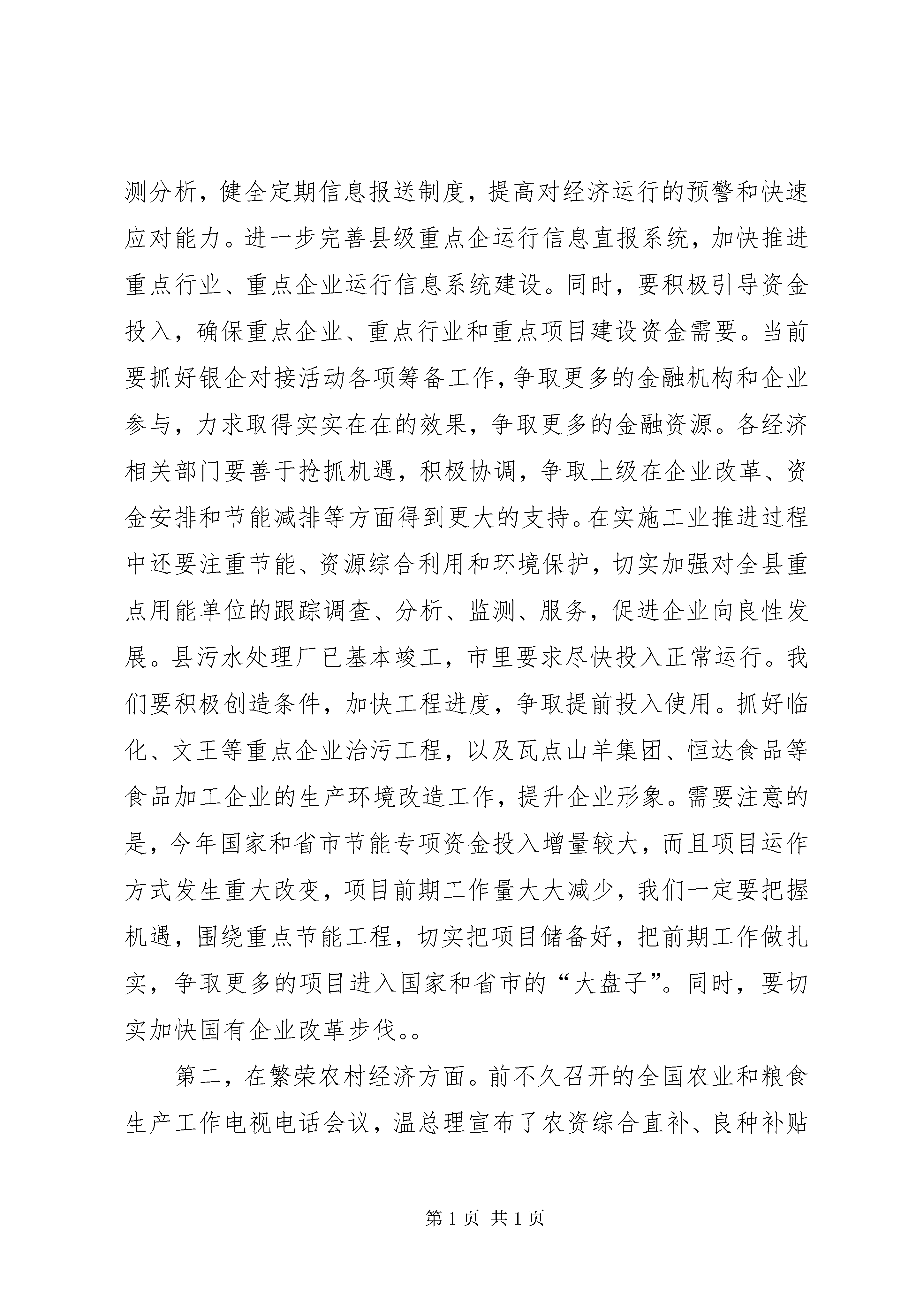 测分析，健全定期信息报送制度，提高对经济运行的预警和快速应对能力。进一步完善县级重点企运行信息直报系统，加快推进重点行业、重点企业运行信息系统建设。同时，要积极引导资金投入，确保重点企业、重点行业和重点项目建设资金需要。当前要抓好银企对接活动各项筹备工作，争取更多的金融机构和企业参与，力求取得实实在在的效果，争取更多的金融资源。各经济相关部门要善于抢抓机遇，积极协调，争取上级在企业改革、资金安排和节能减排等方面得到更大的支持。在实施工业推进过程中还要注重节能、资源综合利用和环境保护，切实加强对全县重点用能单位的跟踪调查、分析、监测、服务，促进企业向良性发展。县污水处理厂已基本竣工，市里要求尽快投入正常运行。我们要积极创造条件，加快工程进度，争取提前投入使用。抓好临化、文王等重点企业治污工程，以及瓦点山羊集团、恒达食品等食品加工企业的生产环境改造工作，提升企业形象。需要注意的是，今年国家和省市节能专项资金投入增量较大，而且项目运作方式发生重大改变，项目前期工作量大大减少，我们一定要把握机遇，围绕重点节能工程，切实把项目储备好，把前期工作做扎实，争取更多的项目进入国家和省市的“大盘子”。同时，要切实加快国有企业改革步伐。。

第二，在繁荣农村经济方面。前不久召开的全国农业和粮食生产工作电视电话会议，温总理宣布了农资综合直补、良种补贴

第 1 页 共 1 页